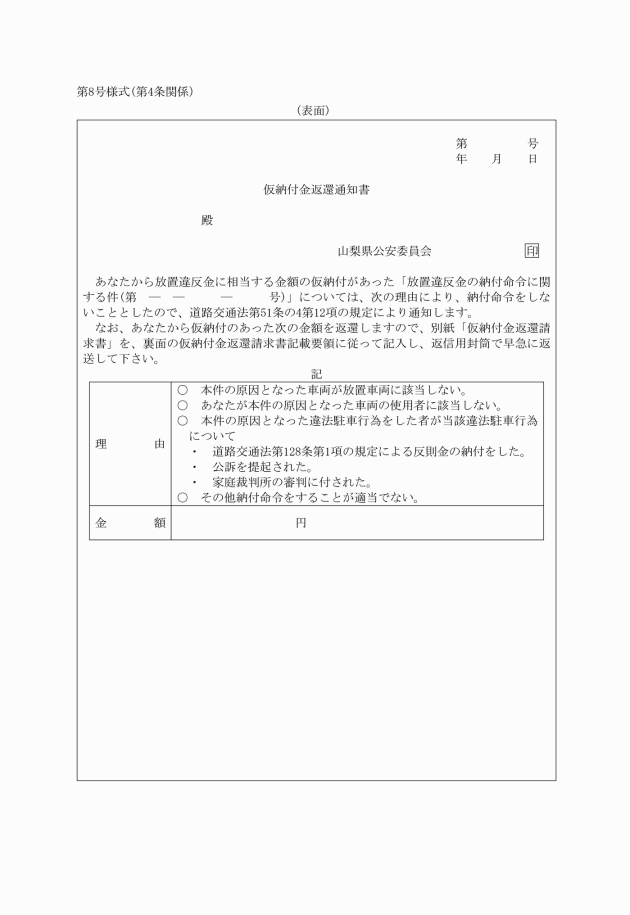 第8号様式(第4条関係)

(表面)

第　　号
年　月　日

仮納付金返還通知書

殿

山梨県公安委員会　印

あなたから放置違反金に相当する金額の仮納付があった「放置違反金の納付命令に関する件(第　―　―　―　号)」については、次の理由により、納付命令をしないこととしたので、道路交通法第51条の4第12項の規定により通知します。

なお、あなたから仮納付のあった次の金額を返還しますので、別紙「仮納付金返還請求書」を、裏面の仮納付金返還請求書記載要領に従って記入し、返信用封筒で早急に返送して下さい。

記

| 理　由 | ○　本件の原因となった車両が放置車両に該当しない。<br>○　あなたが本件の原因となった車両の使用者に該当しない。<br>○　本件の原因となった違法駐車行為をした者が当該違法駐車行為について<br>・　道路交通法第128条第1項の規定による反則金の納付をした。<br>・　公訴を提起された。<br>・　家庭裁判所の審判に付された。<br>○　その他納付命令をすることが適当でない。 |
|---|---|
| 金　額 | 円 |